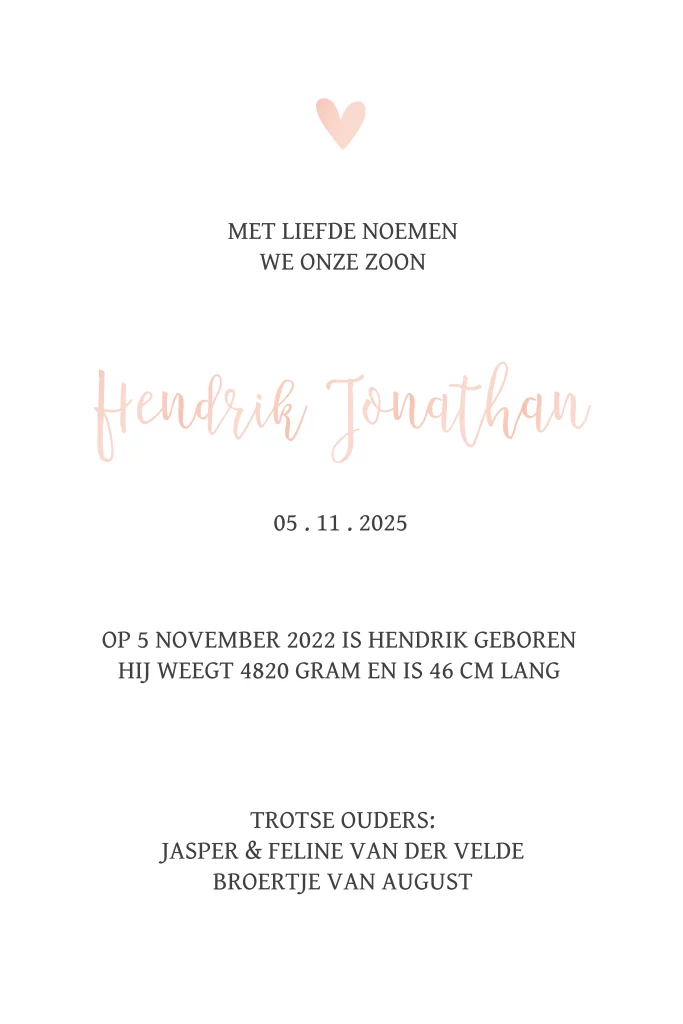 MET LIEFDE NOEMEN
WE ONZE ZOON

Hendrik Jonathan

05 . 11 . 2025

OP 5 NOVEMBER 2022 IS HENDRIK GEBOREN
HIJ WEEGT 4820 GRAM EN IS 46 CM LANG

TROTSE OUDERS:
JASPER & FELINE VAN DER VELDE
BROERTJE VAN AUGUST